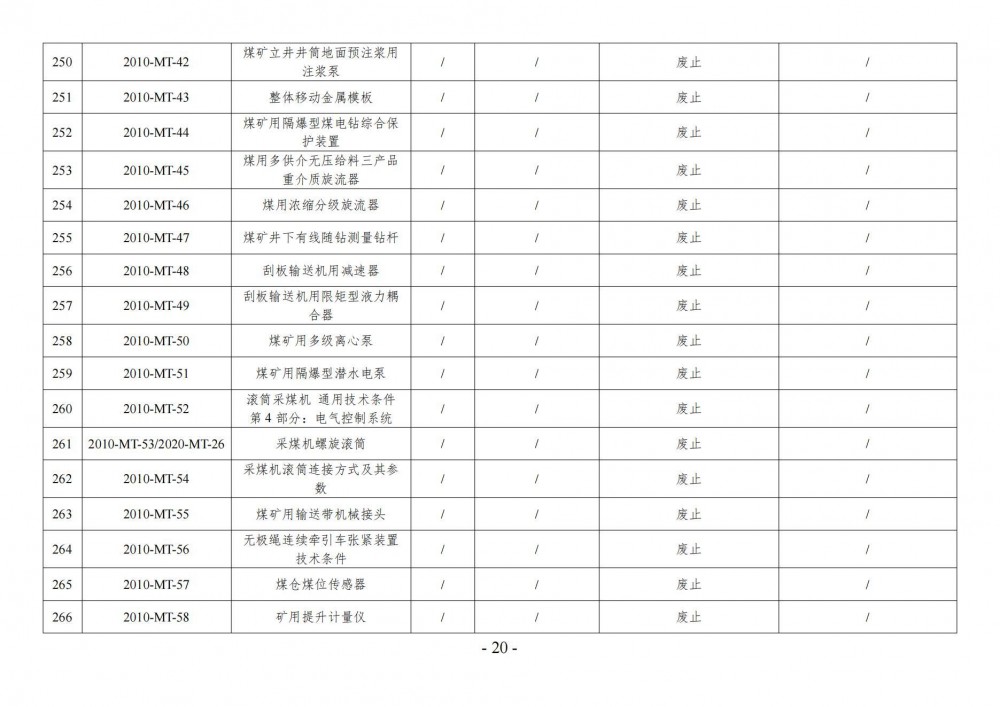 | 250 | 2010-MT-42 | 煤矿立井井筒地面预注浆用注浆泵 | / | / | 废止 | / |
|---|---|---|---|---|---|---|
| 251 | 2010-MT-43 | 整体移动金属模板 | / | / | 废止 | / |
| 252 | 2010-MT-44 | 煤矿用隔爆型煤电钻综合保护装置 | / | / | 废止 | / |
| 253 | 2010-MT-45 | 煤用多供介无压给料三产品重介质旋流器 | / | / | 废止 | / |
| 254 | 2010-MT-46 | 煤用浓缩分级旋流器 | / | / | 废止 | / |
| 255 | 2010-MT-47 | 煤矿井下有线随钻测量钻杆 | / | / | 废止 | / |
| 256 | 2010-MT-48 | 刮板输送机用减速器 | / | / | 废止 | / |
| 257 | 2010-MT-49 | 刮板输送机用限矩型液力耦合器 | / | / | 废止 | / |
| 258 | 2010-MT-50 | 煤矿用多级离心泵 | / | / | 废止 | / |
| 259 | 2010-MT-51 | 煤矿用隔爆型潜水电泵 | / | / | 废止 | / |
| 260 | 2010-MT-52 | 滚筒采煤机 通用技术条件 第4部分：电气控制系统 | / | / | 废止 | / |
| 261 | 2010-MT-53/2020-MT-26 | 采煤机螺旋滚筒 | / | / | 废止 | / |
| 262 | 2010-MT-54 | 采煤机滚筒连接方式及其参数 | / | / | 废止 | / |
| 263 | 2010-MT-55 | 煤矿用输送带机械接头 | / | / | 废止 | / |
| 264 | 2010-MT-56 | 无极绳连续牵引车张紧装置技术条件 | / | / | 废止 | / |
| 265 | 2010-MT-57 | 煤仓煤位传感器 | / | / | 废止 | / |
| 266 | 2010-MT-58 | 矿用提升计量仪 | / | / | 废止 | / |

- 20 -